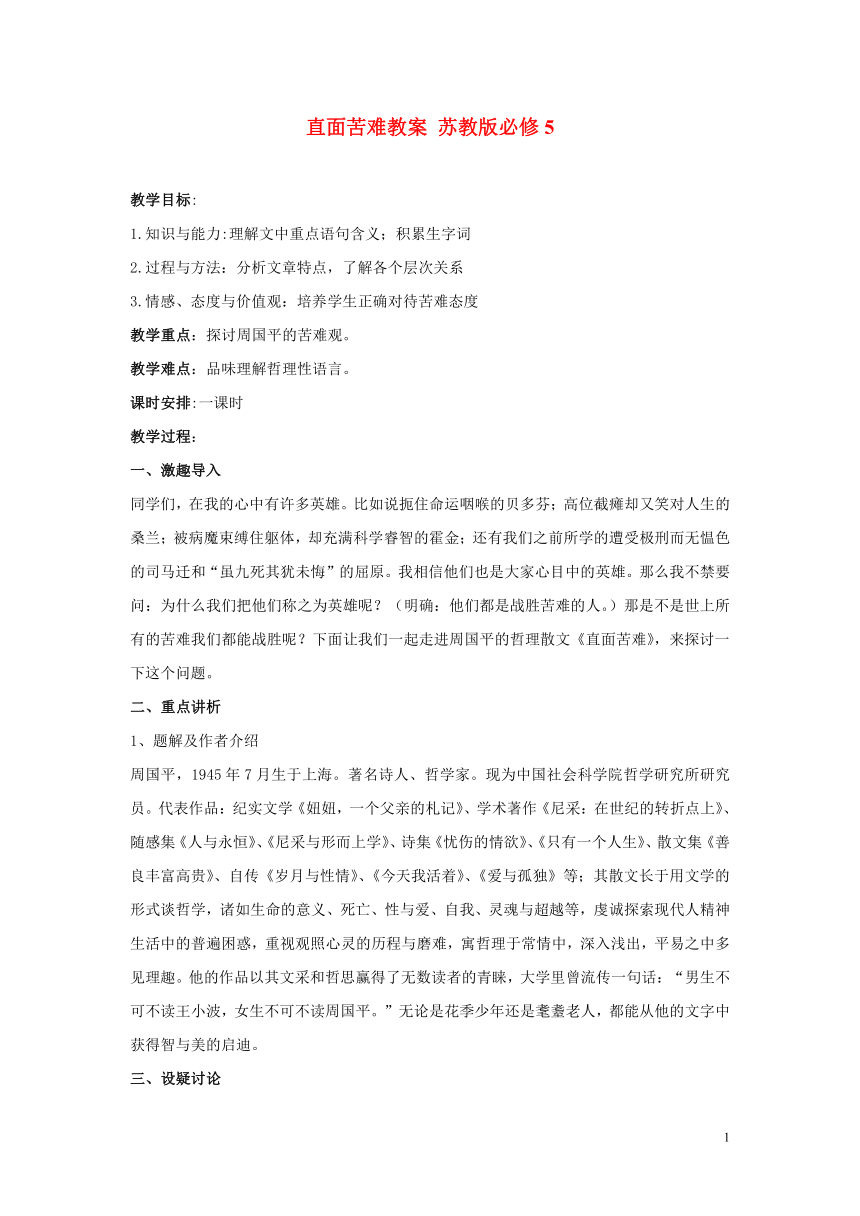 直面苦难教案 苏教版必修5

教学目标:

1.知识与能力:理解文中重点语句含义；积累生字词

2.过程与方法：分析文章特点，了解各个层次关系

3.情感、态度与价值观：培养学生正确对待苦难态度

教学重点：探讨周国平的苦难观。

教学难点：品味理解哲理性语言。

课时安排:一课时

教学过程：

一、激趣导入

同学们，在我的心中有许多英雄。比如说扼住命运咽喉的贝多芬；高位截瘫却又笑对人生的桑兰；被病魔束缚住躯体，却充满科学睿智的霍金；还有我们之前所学的遭受极刑而无愠色的司马迁和“虽九死其犹未悔”的屈原。我相信他们也是大家心目中的英雄。那么我不禁要问：为什么我们把他们称之为英雄呢？（明确：他们都是战胜苦难的人。）那是不是世上所有的苦难我们都能战胜呢？下面让我们一起走进周国平的哲理散文《直面苦难》，来探讨一下这个问题。

二、重点讲析

1、题解及作者介绍

周国平，1945年7月生于上海。著名诗人、哲学家。现为中国社会科学院哲学研究所研究员。代表作品：纪实文学《妞妞，一个父亲的札记》、学术著作《尼采：在世纪的转折点上》、随感集《人与永恒》、《尼采与形而上学》、诗集《忧伤的情欲》、《只有一个人生》、散文集《善良丰富高贵》、自传《岁月与性情》、《今天我活着》、《爱与孤独》等；其散文长于用文学的形式谈哲学，诸如生命的意义、死亡、性与爱、自我、灵魂与超越等，虔诚探索现代人精神生活中的普遍困惑，重视观照心灵的历程与磨难，寓哲理于常情中，深入浅出，平易之中多见理趣。他的作品以其文采和哲思赢得了无数读者的青睐，大学里曾流传一句话：“男生不可不读王小波，女生不可不读周国平。”无论是花季少年还是耄耋老人，都能从他的文字中获得智与美的启迪。

三、设疑讨论

1